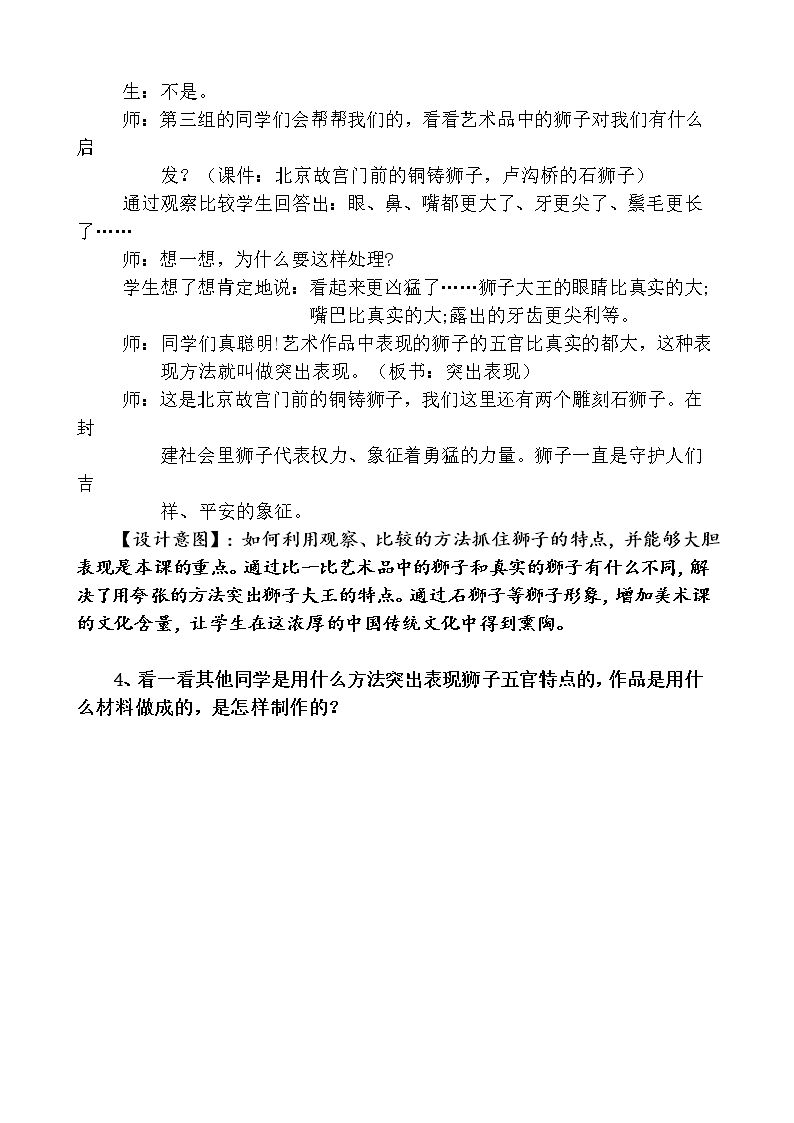 生：不是。

师：第三组的同学们会帮帮我们的，看看艺术品中的狮子对我们有什么启发？（课件：北京故宫门前的铜铸狮子，卢沟桥的石狮子）

通过观察比较学生回答出：眼、鼻、嘴都更大了、牙更尖了、鬃毛更长了……

师：想一想，为什么要这样处理？

学生想了想肯定地说：看起来更凶猛了……狮子大王的眼睛比真实的大;嘴巴比真实的大;露出的牙齿更尖利等。

师：同学们真聪明!艺术作品中表现的狮子的五官比真实的都大，这种表现方法就叫做突出表现。（板书：突出表现）

师：这是北京故宫门前的铜铸狮子，我们这里还有两个雕刻石狮子。在封建社会里狮子代表权力、象征着勇猛的力量。狮子一直是守护人们吉祥、平安的象征。

【设计意图】：如何利用观察、比较的方法抓住狮子的特点，并能够大胆表现是本课的重点。通过比一比艺术品中的狮子和真实的狮子有什么不同，解决了用夸张的方法突出狮子大王的特点。通过石狮子等狮子形象，增加美术课的文化含量，让学生在这浓厚的中国传统文化中得到熏陶。

4、看一看其他同学是用什么方法突出表现狮子五官特点的，作品是用什么材料做成的，是怎样制作的?